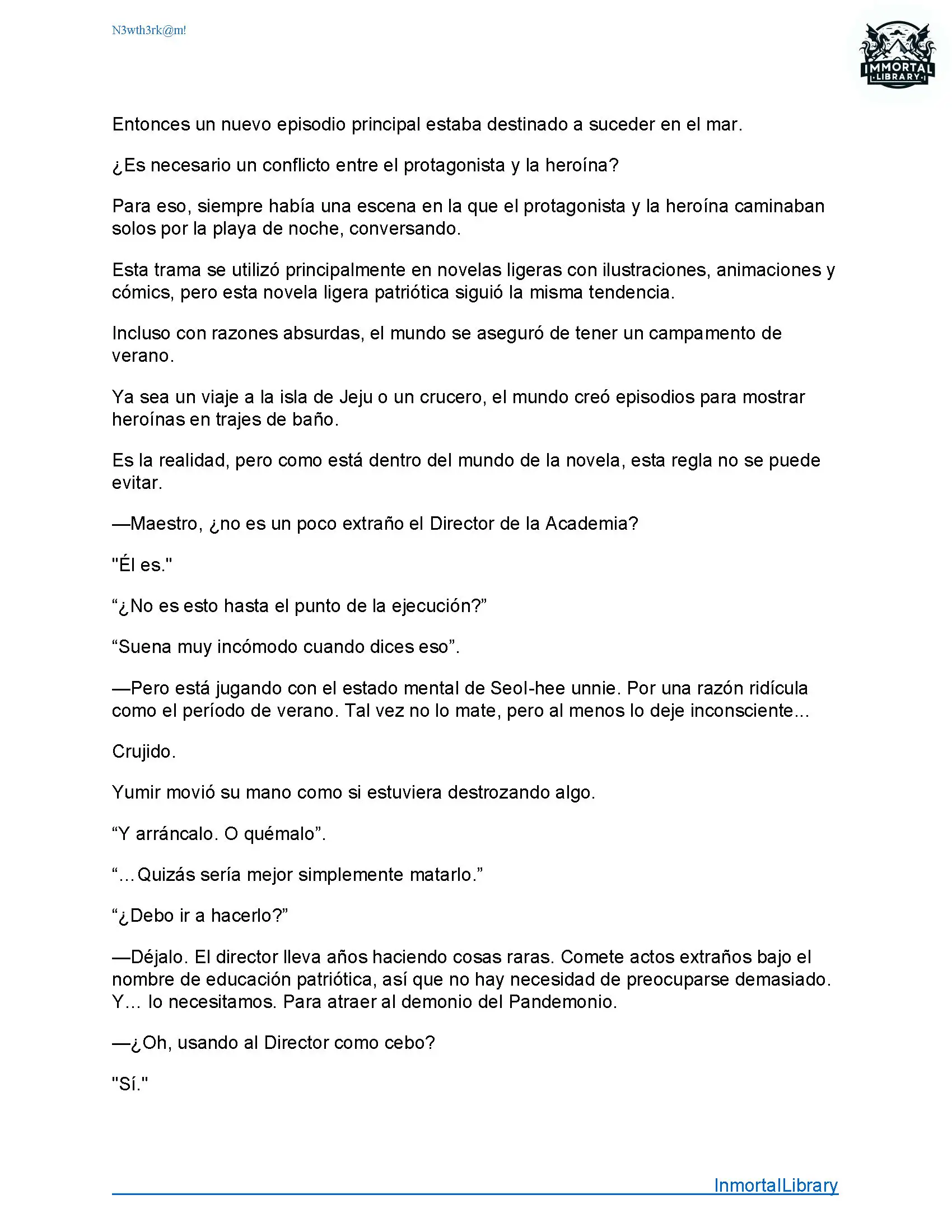 N3wth3rk@m!

IMMORTAL LIBRARY

Entonces un nuevo episodio principal estaba destinado a suceder en el mar.

¿Es necesario un conflicto entre el protagonista y la heroína?

Para eso, siempre había una escena en la que el protagonista y la heroína caminaban solos por la playa de noche, conversando.

Esta trama se utilizó principalmente en novelas ligeras con ilustraciones, animaciones y cómics, pero esta novela ligera patriótica siguió la misma tendencia.

Incluso con razones absurdas, el mundo se aseguró de tener un campamento de verano.

Ya sea un viaje a la isla de Jeju o un crucero, el mundo creó episodios para mostrar heroínas en trajes de baño.

Es la realidad, pero como está dentro del mundo de la novela, esta regla no se puede evitar.

—Maestro, ¿no es un poco extraño el Director de la Academia?

"Él es."

“¿No es esto hasta el punto de la ejecución?”

“Suena muy incómodo cuando dices eso”.

—Pero está jugando con el estado mental de Seol-hee unnie. Por una razón ridícula como el período de verano. Tal vez no lo mate, pero al menos lo deje inconsciente...

Crujido.

Yumir movió su mano como si estuviera destrozando algo.

“Y arráncalo. O quémalo”.

“...Quizás sería mejor simplemente matarlo.”

“¿Debo ir a hacerlo?”

—Déjalo. El director lleva años haciendo cosas raras. Comete actos extraños bajo el nombre de educación patriótica, así que no hay necesidad de preocuparse demasiado. Y... lo necesitamos. Para atraer al demonio del Pandemonio.

—¿Oh, usando al Director como cebo?

"Sí."

InmortalLibrary